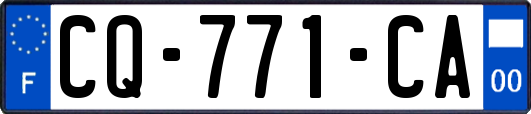 F
CQ-771-CA
00